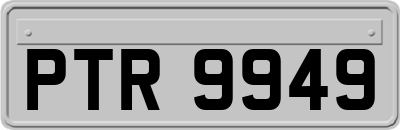 PTR 9949